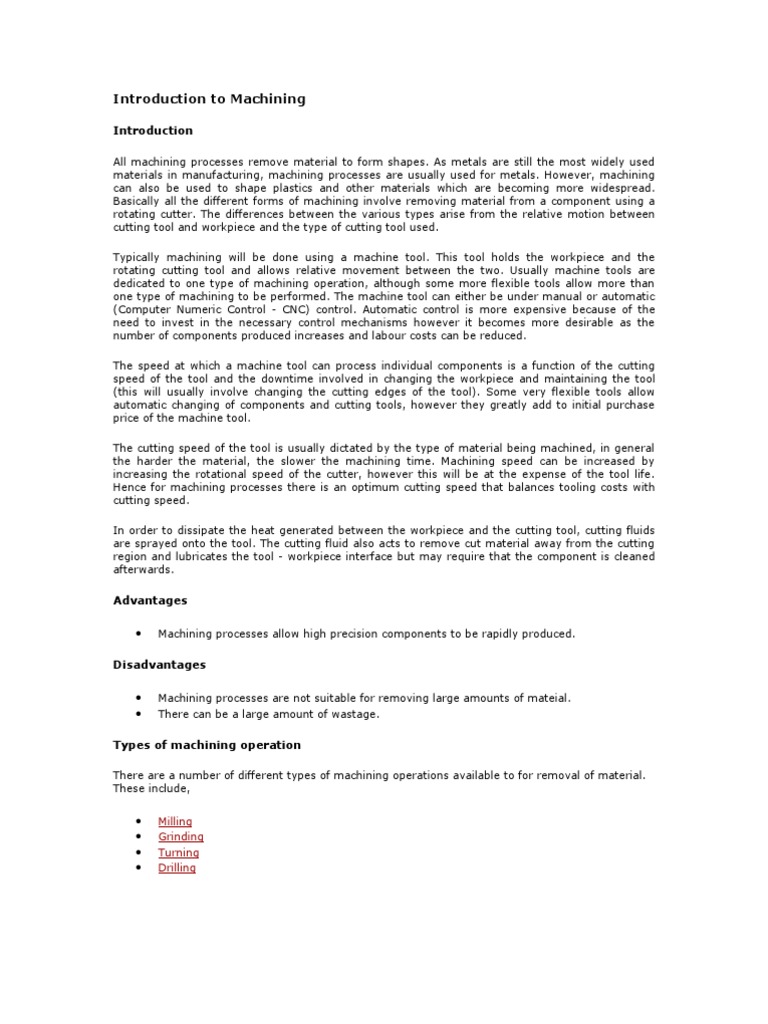 Introduction to Machining

Introduction

All machining processes remove material to form shapes. As metals are still the most widely used materials in manufacturing, machining processes are usually used for metals. However, machining can also be used to shape plastics and other materials which are becoming more widespread. Basically all the different forms of machining involve removing material from a component using a rotating cutter. The differences between the various types arise from the relative motion between cutting tool and workpiece and the type of cutting tool used.

Typically machining will be done using a machine tool. This tool holds the workpiece and the rotating cutting tool and allows relative movement between the two. Usually machine tools are dedicated to one type of machining operation, although some more flexible tools allow more than one type of machining to be performed. The machine tool can either be under manual or automatic (Computer Numeric Control - CNC) control. Automatic control is more expensive because of the need to invest in the necessary control mechanisms however it becomes more desirable as the number of components produced increases and labour costs can be reduced.

The speed at which a machine tool can process individual components is a function of the cutting speed of the tool and the downtime involved in changing the workpiece and maintaining the tool (this will usually involve changing the cutting edges of the tool). Some very flexible tools allow automatic changing of components and cutting tools, however they greatly add to initial purchase price of the machine tool.

The cutting speed of the tool is usually dictated by the type of material being machined, in general the harder the material, the slower the machining time. Machining speed can be increased by increasing the rotational speed of the cutter, however this will be at the expense of the tool life. Hence for machining processes there is an optimum cutting speed that balances tooling costs with cutting speed.

In order to dissipate the heat generated between the workpiece and the cutting tool, cutting fluids are sprayed onto the tool. The cutting fluid also acts to remove cut material away from the cutting region and lubricates the tool - workpiece interface but may require that the component is cleaned afterwards.

Advantages

• Machining processes allow high precision components to be rapidly produced.

Disadvantages

• Machining processes are not suitable for removing large amounts of mateial.
• There can be a large amount of wastage.

Types of machining operation

There are a number of different types of machining operations available to for removal of material. These include,

• Milling
• Grinding
• Turning
• Drilling